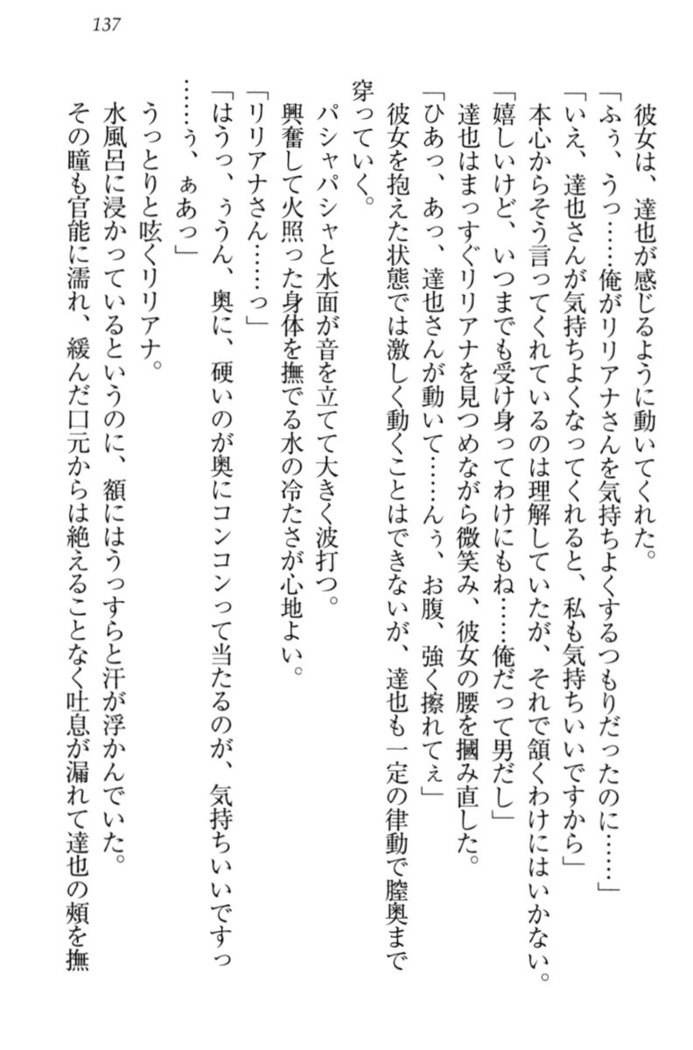 137

彼女は、達也が感じるように動いてくれた。
「ふぅ、うっ……俺がリリアナさんを気持ちよくするつもりだったのに……」
「いえ、達也さんが気持ちよくなってくれると、私も気持ちいいですから」
本心からそう言ってくれているのは理解していたが、それで頷くわけにはいかない。
「嬉しいけど、いつまでも受け身ってわけにもね……俺だって男だし」
達也はまっすぐリリアナを見つめながら微笑み、彼女の腰を摑み直した。
「ひあっ、あっ、達也さんが動いて……んぅ、お腹、強く擦れてぇ」
彼女を抱えた状態では激しく動くことはできないが、達也も一定の律動で膣奥まで穿っていく。
パシャパシャと水面が音を立てて大きく波打つ。
興奮して火照った身体を撫でる水の冷たさが心地よい。
「リリアナさん……っ」
「はうっ、ぅうん、奥に、硬いのが奥にコンコンって当たるのが、気持ちいいですっ……ぅ、ぁあっ」
うっとりと呟くリリアナ。
水風呂に浸かっているというのに、額にはうっすらと汗が浮かんでいた。
その瞳も官能に濡れ、緩んだ口元からは絶えることなく吐息が漏れて達也の頬を撫